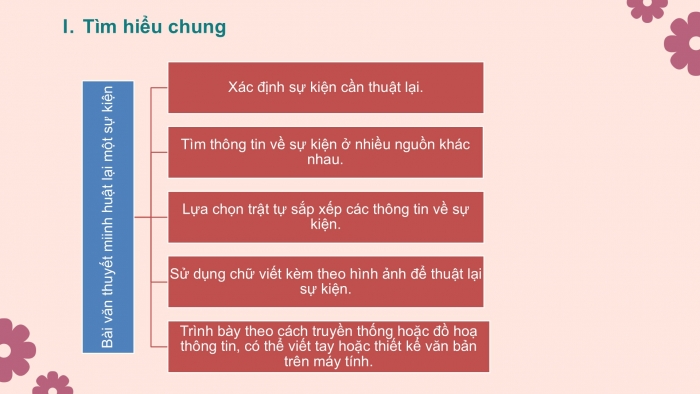 I. Tìm hiểu chung

Bài văn thuyết miinh huật lại một sự kiện

Xác định sự kiện cần thuật lại.

Tìm thông tin về sự kiện ở nhiều nguồn khác nhau.

Lựa chọn trật tự sắp xếp các thông tin về sự kiện.

Sử dụng chữ viết kèm theo hình ảnh để thuật lại sự kiện.

Trình bày theo cách truyền thống hoặc đồ hoạ thông tin, có thể viết tay hoặc thiết kế văn bản trên máy tính.